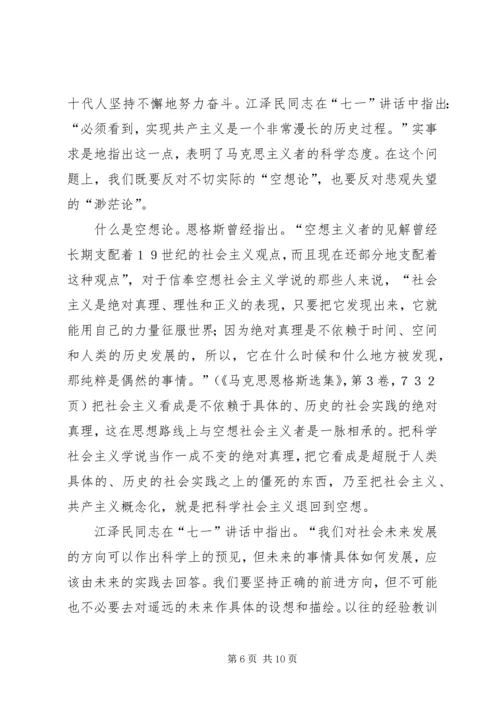 十代人坚持不懈地努力奋斗。江泽民同志在“七一”讲话中指出：“必须看到，实现共产主义是一个非常漫长的历史过程。”实事求是地指出这一点，表明了马克思主义者的科学态度。在这个问题上，我们既要反对不切实际的“空想论”，也要反对悲观失望的“渺茫论”。

什么是空想论。恩格斯曾经指出。“空想主义者的见解曾经长期支配着１９世纪的社会主义观点，而且现在还部分地支配着这种观点”，对于信奉空想社会主义学说的那些人来说，“社会主义是绝对真理、理性和正义的表现，只要把它发现出来，它就能用自己的力量征服世界；因为绝对真理是不依赖于时间、空间和人类的历史发展的，所以，它在什么时候和什么地方被发现，那纯粹是偶然的事情。”（《马克思恩格斯选集》，第３卷，７３２页）把社会主义看成是不依赖于具体的、历史的社会实践的绝对真理，这在思想路线上与空想社会主义者是一脉相承的。把科学社会主义学说当作一成不变的绝对真理，把它看成是超脱于人类具体的、历史的社会实践之上的僵死的东西，乃至把社会主义、共产主义概念化，就是把科学社会主义退回到空想。

江泽民同志在“七一”讲话中指出。“我们对社会未来发展的方向可以作出科学上的预见，但未来的事情具体如何发展，应该由未来的实践去回答。我们要坚持正确的前进方向，但不可能也不必要去对遥远的未来作具体的设想和描绘。以往的经验教训

第 6 页 共 10 页